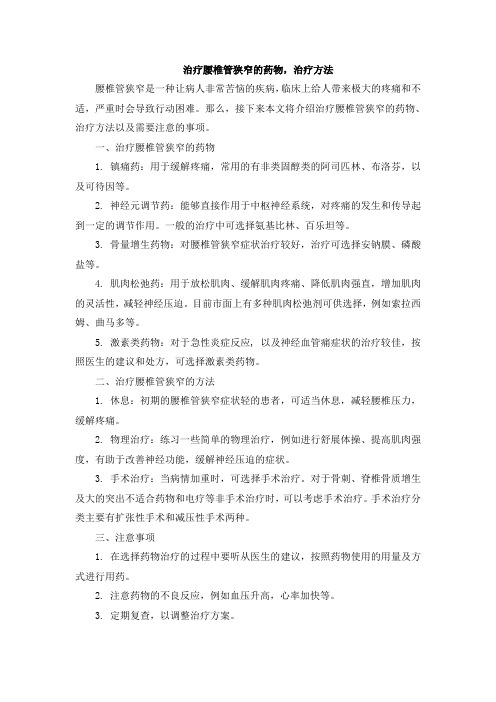 治疗腰椎管狭窄的药物，治疗方法

腰椎管狭窄是一种让病人非常苦恼的疾病，临床上给人带来极大的疼痛和不适，严重时会导致行动困难。那么，接下来本文将介绍治疗腰椎管狭窄的药物、治疗方法以及需要注意的事项。

一、治疗腰椎管狭窄的药物

1. 镇痛药：用于缓解疼痛，常用的有非类固醇类的阿司匹林、布洛芬，以及可待因等。

2. 神经元调节药：能够直接作用于中枢神经系统，对疼痛的发生和传导起到一定的调节作用。一般的治疗中可选择氨基比林、百乐坦等。

3. 骨量增生药物：对腰椎管狭窄症状治疗较好，治疗可选择安钠膜、磷酸盐等。

4. 肌肉松弛药：用于放松肌肉、缓解肌肉疼痛、降低肌肉强直，增加肌肉的灵活性，减轻神经压迫。目前市面上有多种肌肉松弛剂可供选择，例如索拉西姆、曲马多等。

5. 激素类药物：对于急性炎症反应，以及神经血管痛症状的治疗较佳，按照医生的建议和处方，可选择激素类药物。

二、治疗腰椎管狭窄的方法

1. 休息：初期的腰椎管狭窄症状轻的患者，可适当休息，减轻腰椎压力，缓解疼痛。

2. 物理治疗：练习一些简单的物理治疗，例如进行舒展体操、提高肌肉强度，有助于改善神经功能，缓解神经压迫的症状。

3. 手术治疗：当病情加重时，可选择手术治疗。对于骨刺、脊椎骨质增生及大的突出不适合药物和电疗等非手术治疗时，可以考虑手术治疗。手术治疗分类主要有扩张性手术和减压性手术两种。

三、注意事项

1. 在选择药物治疗的过程中要听从医生的建议，按照药物使用的用量及方式进行用药。

2. 注意药物的不良反应，例如血压升高，心率加快等。

3. 定期复查，以调整治疗方案。